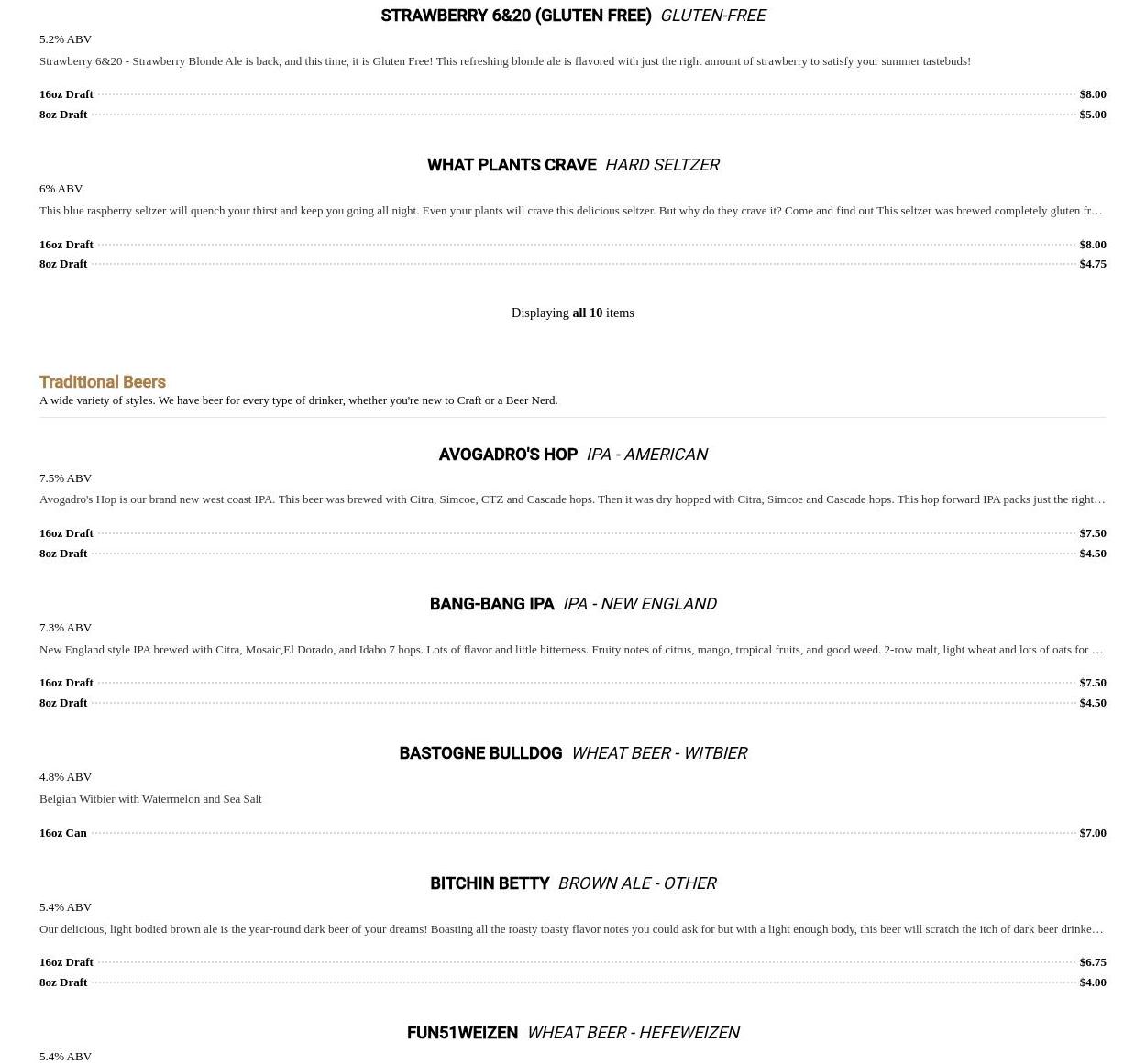 STRAWBERRY 6&20 (GLUTEN FREE) GLUTEN-FREE

5.2% ABV

Strawberry 6&20 - Strawberry Blonde Ale is back, and this time, it is Gluten Free! This refreshing blonde ale is flavored with just the right amount of strawberry to satisfy your summer tastebuds!

16oz Draft $8.00
8oz Draft $5.00

WHAT PLANTS CRAVE HARD SELTZER

6% ABV

This blue raspberry seltzer will quench your thirst and keep you going all night. Even your plants will crave this delicious seltzer. But why do they crave it? Come and find out This seltzer was brewed completely gluten fr…

16oz Draft $8.00
8oz Draft $4.75

Displaying all 10 items

Traditional Beers

A wide variety of styles. We have beer for every type of drinker, whether you're new to Craft or a Beer Nerd.

AVOGADRO'S HOP IPA - AMERICAN

7.5% ABV

Avogadro's Hop is our brand new west coast IPA. This beer was brewed with Citra, Simcoe, CTZ and Cascade hops. Then it was dry hopped with Citra, Simcoe and Cascade hops. This hop forward IPA packs just the right…

16oz Draft $7.50
8oz Draft $4.50

BANG-BANG IPA IPA - NEW ENGLAND

7.3% ABV

New England style IPA brewed with Citra, Mosaic,El Dorado, and Idaho 7 hops. Lots of flavor and little bitterness. Fruity notes of citrus, mango, tropical fruits, and good weed. 2-row malt, light wheat and lots of oats for …

16oz Draft $7.50
8oz Draft $4.50

BASTOGNE BULLDOG WHEAT BEER - WITBIER

4.8% ABV

Belgian Witbier with Watermelon and Sea Salt

16oz Can $7.00

BITCHIN BETTY BROWN ALE - OTHER

5.4% ABV

Our delicious, light bodied brown ale is the year-round dark beer of your dreams! Boasting all the roasty toasty flavor notes you could ask for but with a light enough body, this beer will scratch the itch of dark beer drinke…

16oz Draft $6.75
8oz Draft $4.00

FUN51WEIZEN WHEAT BEER - HEFEWEIZEN

5.4% ABV